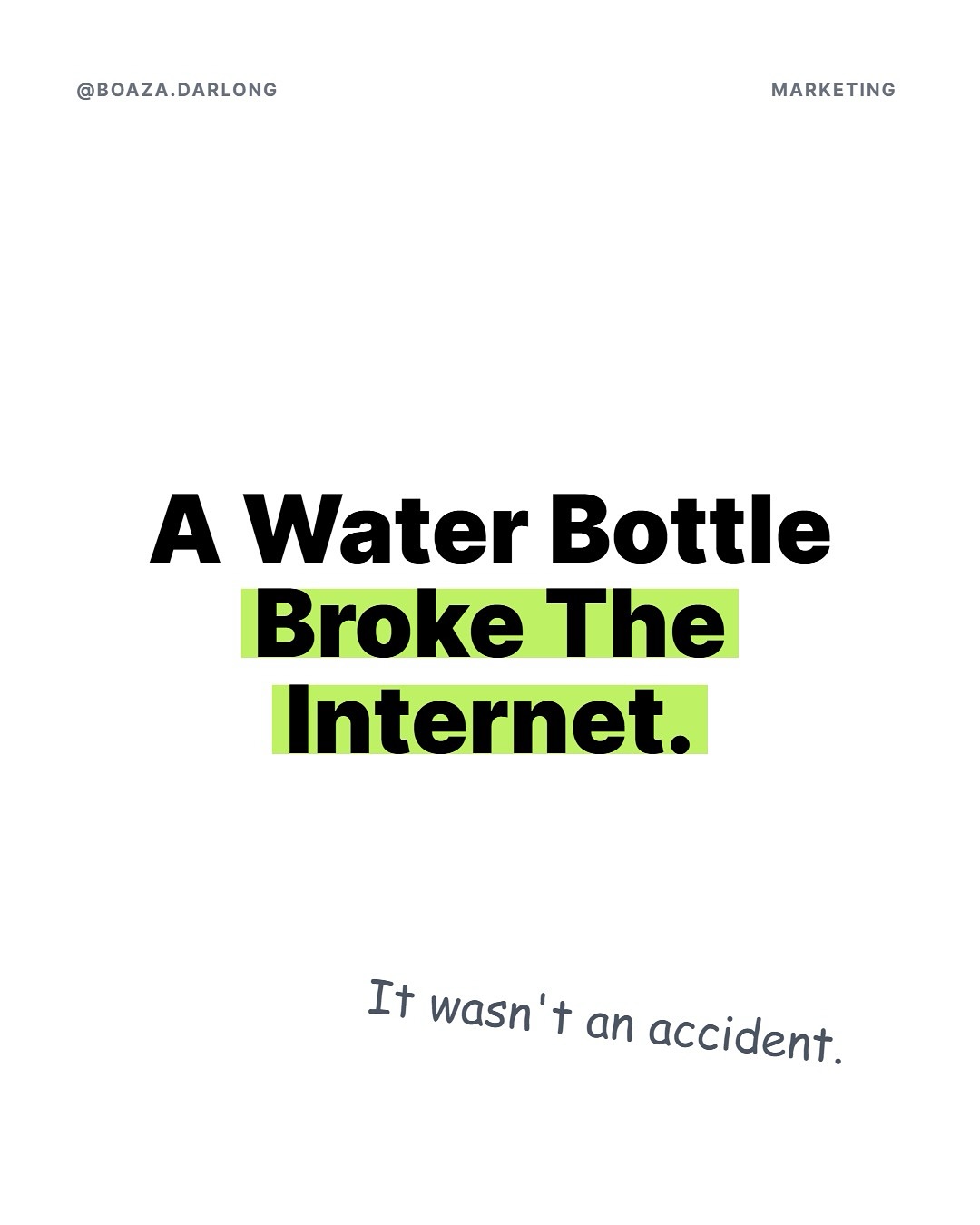 @BOAZA.DARLONG

MARKETING

A Water Bottle Broke The Internet.

It wasn't an accident.